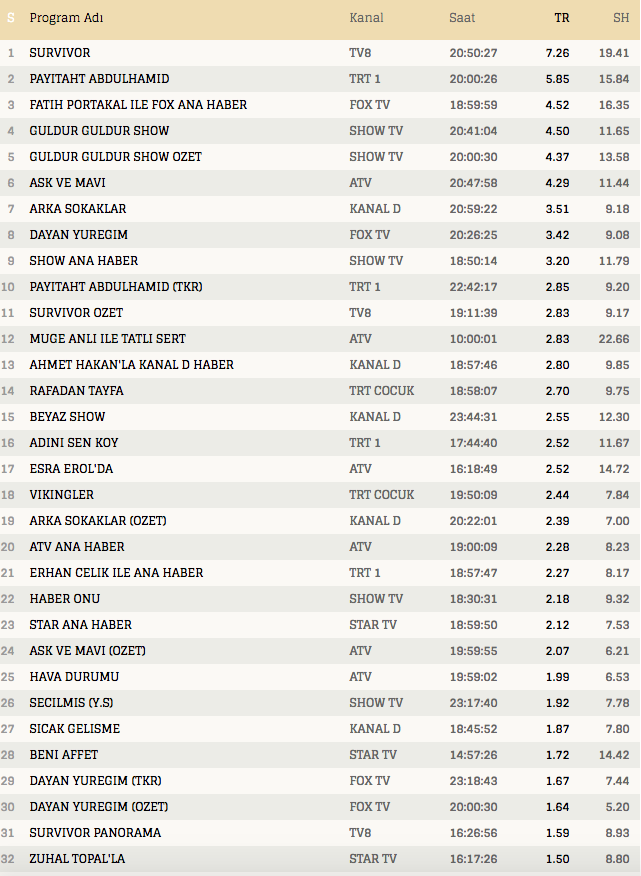 | S | Program Adı | Kanal | Saat | TR | SH |
|---|---|---|---|---|---|
| 1 | SURVIVOR | TV8 | 20:50:27 | 7.26 | 19.41 |
| 2 | PAYITAHT ABDULHAMID | TRT 1 | 20:00:26 | 5.85 | 15.84 |
| 3 | FATIH PORTAKAL ILE FOX ANA HABER | FOX TV | 18:59:59 | 4.52 | 16.35 |
| 4 | GULDUR GULDUR SHOW | SHOW TV | 20:41:04 | 4.50 | 11.65 |
| 5 | GULDUR GULDUR SHOW OZET | SHOW TV | 20:00:30 | 4.37 | 13.58 |
| 6 | ASK VE MAVI | ATV | 20:47:58 | 4.29 | 11.44 |
| 7 | ARKA SOKAKLAR | KANAL D | 20:59:22 | 3.51 | 9.18 |
| 8 | DAYAN YUREGIM | FOX TV | 20:26:25 | 3.42 | 9.08 |
| 9 | SHOW ANA HABER | SHOW TV | 18:50:14 | 3.20 | 11.79 |
| 10 | PAYITAHT ABDULHAMID (TKR) | TRT 1 | 22:42:17 | 2.85 | 9.20 |
| 11 | SURVIVOR OZET | TV8 | 19:11:39 | 2.83 | 9.17 |
| 12 | MUGE ANLI ILE TATLI SERT | ATV | 10:00:01 | 2.83 | 22.66 |
| 13 | AHMET HAKAN'LA KANAL D HABER | KANAL D | 18:57:46 | 2.80 | 9.85 |
| 14 | RAFADAN TAYFA | TRT COCUK | 18:58:07 | 2.70 | 9.75 |
| 15 | BEYAZ SHOW | KANAL D | 23:44:31 | 2.55 | 12.30 |
| 16 | ADINI SEN KOY | TRT 1 | 17:44:40 | 2.52 | 11.67 |
| 17 | ESRA EROL'DA | ATV | 16:18:49 | 2.52 | 14.72 |
| 18 | VIKINGLER | TRT COCUK | 19:50:09 | 2.44 | 7.84 |
| 19 | ARKA SOKAKLAR (OZET) | KANAL D | 20:22:01 | 2.39 | 7.00 |
| 20 | ATV ANA HABER | ATV | 19:00:09 | 2.28 | 8.23 |
| 21 | ERHAN CELIK ILE ANA HABER | TRT 1 | 18:57:47 | 2.27 | 8.17 |
| 22 | HABER ONU | SHOW TV | 18:30:31 | 2.18 | 9.32 |
| 23 | STAR ANA HABER | STAR TV | 18:59:50 | 2.12 | 7.53 |
| 24 | ASK VE MAVI (OZET) | ATV | 19:59:55 | 2.07 | 6.21 |
| 25 | HAVA DURUMU | ATV | 19:59:02 | 1.99 | 6.53 |
| 26 | SECILMIS (Y.S) | SHOW TV | 23:17:40 | 1.92 | 7.78 |
| 27 | SICAK GELISME | KANAL D | 18:45:52 | 1.87 | 7.80 |
| 28 | BENI AFFET | STAR TV | 14:57:26 | 1.72 | 14.42 |
| 29 | DAYAN YUREGIM (TKR) | FOX TV | 23:18:43 | 1.67 | 7.44 |
| 30 | DAYAN YUREGIM (OZET) | FOX TV | 20:00:30 | 1.64 | 5.20 |
| 31 | SURVIVOR PANORAMA | TV8 | 16:26:56 | 1.59 | 8.93 |
| 32 | ZUHAL TOPAL'LA | STAR TV | 16:17:26 | 1.50 | 8.80 |